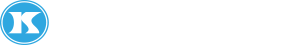 K